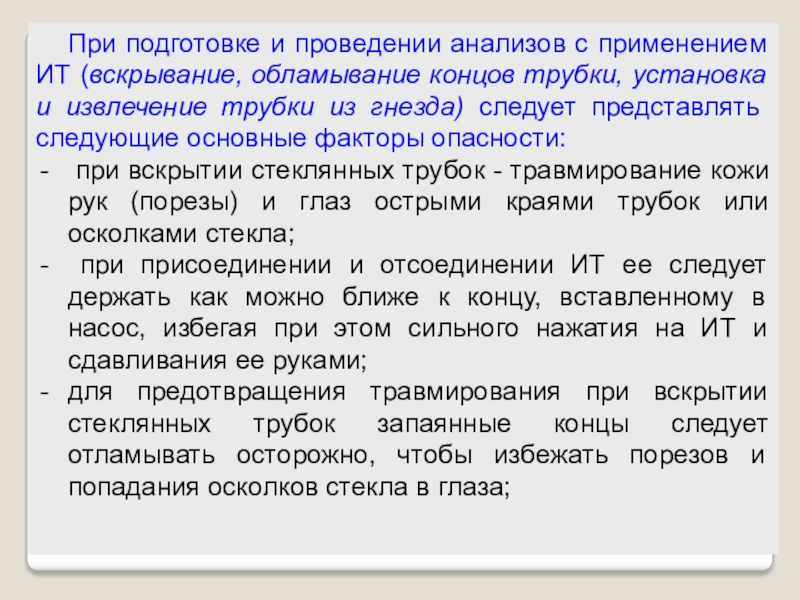 При подготовке и проведении анализов с применением ИТ (вскрывание, обламывание концов трубки, установка и извлечение трубки из гнезда) следует представлять следующие основные факторы опасности:

- при вскрытии стеклянных трубок - травмирование кожи рук (порезы) и глаз острыми краями трубок или осколками стекла;
- при присоединении и отсоединении ИТ ее следует держать как можно ближе к концу, вставленному в насос, избегая при этом сильного нажатия на ИТ и сдавливания ее руками;
- для предотвращения травмирования при вскрытии стеклянных трубок запаянные концы следует отламывать осторожно, чтобы избежать порезов и попадания осколков стекла в глаза;